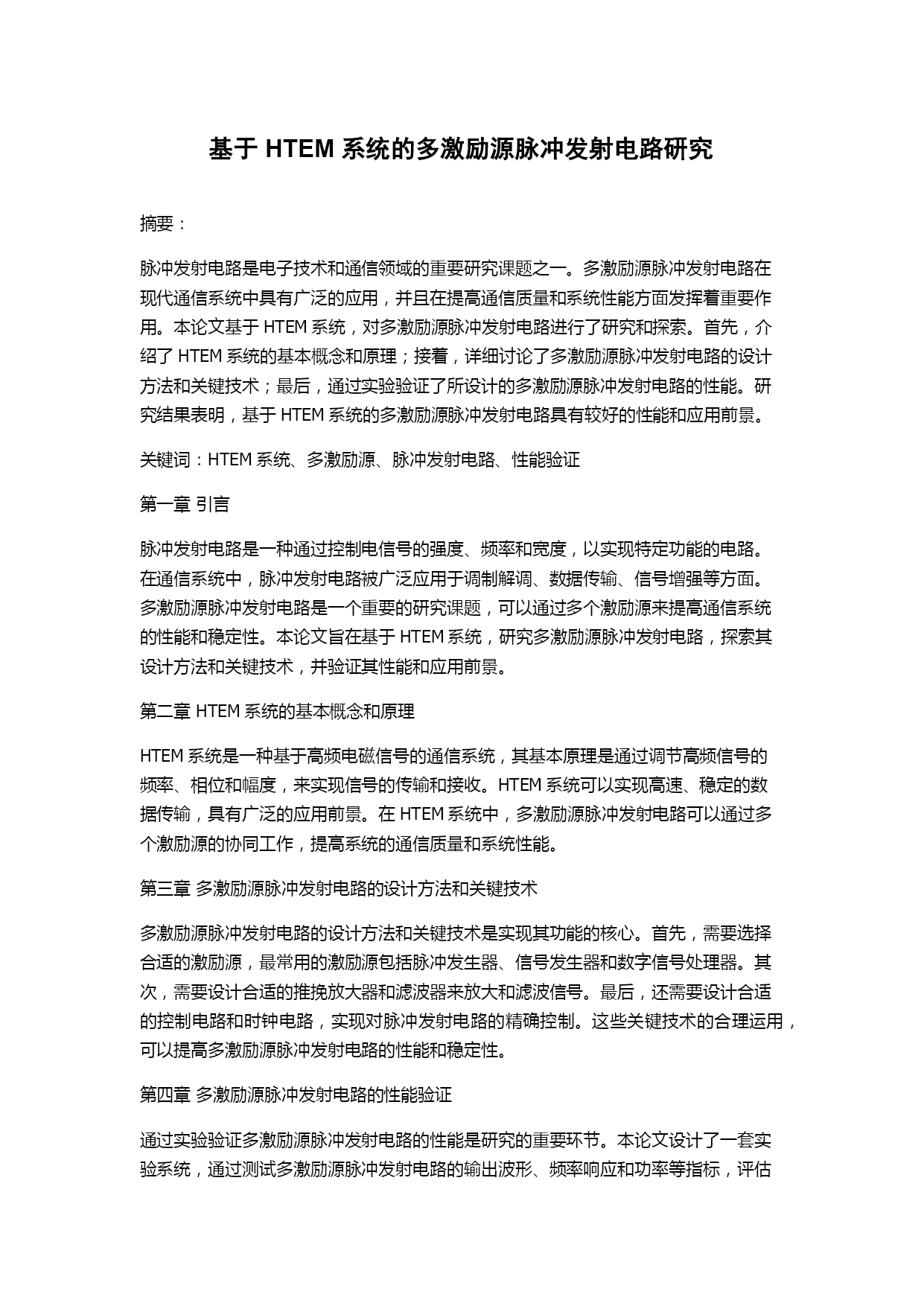 基于 HTEM 系统的多激励源脉冲发射电路研究

摘要：

脉冲发射电路是电子技术和通信领域的重要研究课题之一。多激励源脉冲发射电路在现代通信系统中具有广泛的应用，并且在提高通信质量和系统性能方面发挥着重要作用。本论文基于 HTEM 系统，对多激励源脉冲发射电路进行了研究和探索。首先，介绍了 HTEM 系统的基本概念和原理；接着，详细讨论了多激励源脉冲发射电路的设计方法和关键技术；最后，通过实验验证了所设计的多激励源脉冲发射电路的性能。研究结果表明，基于 HTEM 系统的多激励源脉冲发射电路具有较好的性能和应用前景。

关键词：HTEM 系统、多激励源、脉冲发射电路、性能验证

第一章 引言

脉冲发射电路是一种通过控制电信号的强度、频率和宽度，以实现特定功能的电路。在通信系统中，脉冲发射电路被广泛应用于调制解调、数据传输、信号增强等方面。多激励源脉冲发射电路是一个重要的研究课题，可以通过多个激励源来提高通信系统的性能和稳定性。本论文旨在基于 HTEM 系统，研究多激励源脉冲发射电路，探索其设计方法和关键技术，并验证其性能和应用前景。

第二章 HTEM 系统的基本概念和原理

HTEM 系统是一种基于高频电磁信号的通信系统，其基本原理是通过调节高频信号的频率、相位和幅度，来实现信号的传输和接收。HTEM 系统可以实现高速、稳定的数据传输，具有广泛的应用前景。在 HTEM 系统中，多激励源脉冲发射电路可以通过多个激励源的协同工作，提高系统的通信质量和系统性能。

第三章 多激励源脉冲发射电路的设计方法和关键技术

多激励源脉冲发射电路的设计方法和关键技术是实现其功能的核心。首先，需要选择合适的激励源，最常用的激励源包括脉冲发生器、信号发生器和数字信号处理器。其次，需要设计合适的推挽放大器和滤波器来放大和滤波信号。最后，还需要设计合适的控制电路和时钟电路，实现对脉冲发射电路的精确控制。这些关键技术的合理运用，可以提高多激励源脉冲发射电路的性能和稳定性。

第四章 多激励源脉冲发射电路的性能验证

通过实验验证多激励源脉冲发射电路的性能是研究的重要环节。本论文设计了一套实验系统，通过测试多激励源脉冲发射电路的输出波形、频率响应和功率等指标，评估